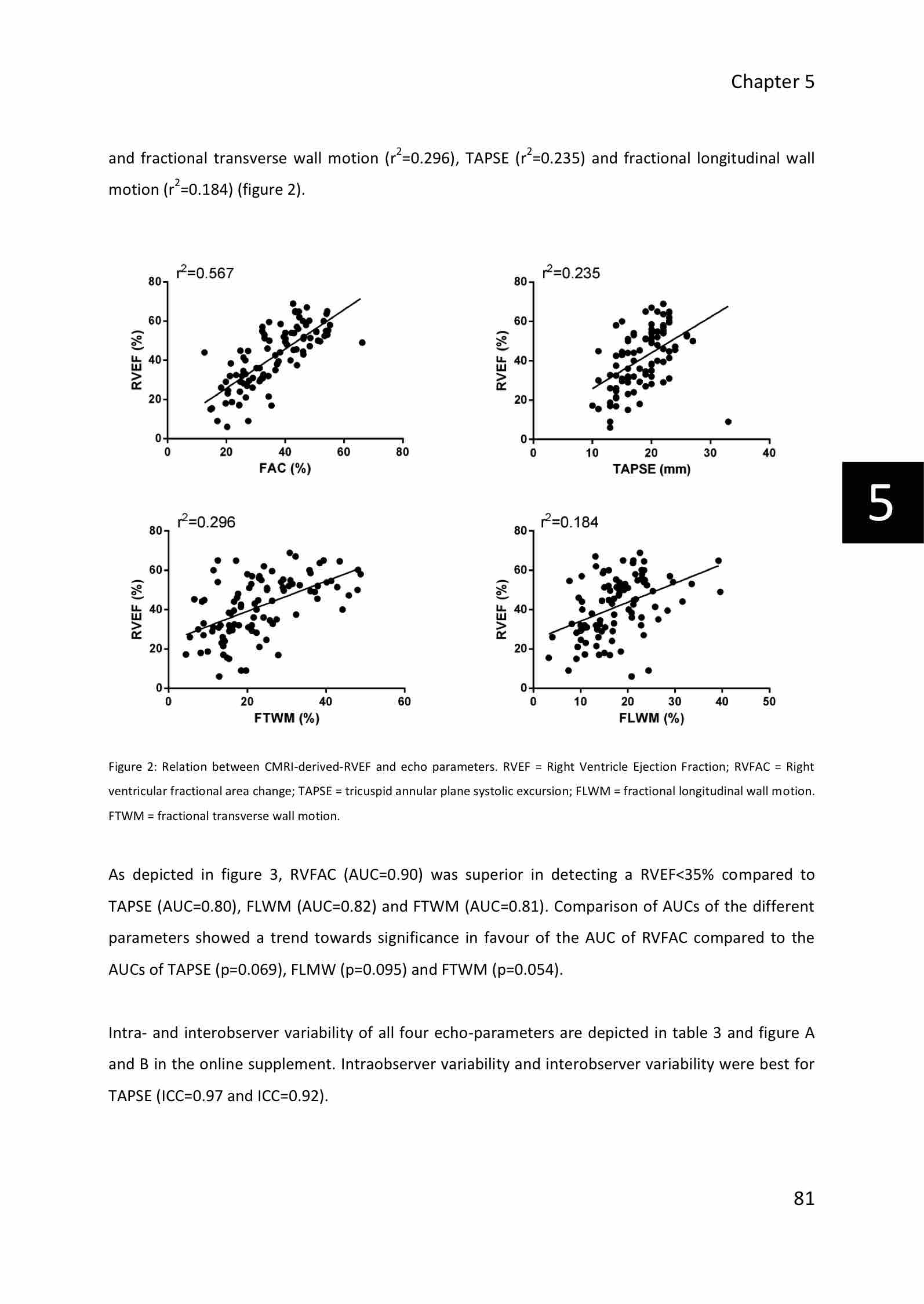 Chapter 5

and fractional transverse wall motion ($r^2$=0.296), TAPSE ($r^2$=0.235) and fractional longitudinal wall motion ($r^2$=0.184) (figure 2).

$r^2$=0.567
80
60
40
20
0
RVEF (%)
0
20
40
60
80
FAC (%)

$r^2$=0.235
80
60
40
20
0
RVEF (%)
0
10
20
30
40
TAPSE (mm)

5

$r^2$=0.296
80
60
40
20
0
RVEF (%)
0
20
40
60
FTWM (%)

$r^2$=0.184
80
60
40
20
0
RVEF (%)
0
10
20
30
40
50
FLWM (%)

Figure 2: Relation between CMRI-derived-RVEF and echo parameters. RVEF = Right Ventricle Ejection Fraction; RVFAC = Right ventricular fractional area change; TAPSE = tricuspid annular plane systolic excursion; FLWM = fractional longitudinal wall motion. FTWM = fractional transverse wall motion.

As depicted in figure 3, RVFAC (AUC=0.90) was superior in detecting a RVEF<35% compared to TAPSE (AUC=0.80), FLWM (AUC=0.82) and FTWM (AUC=0.81). Comparison of AUCs of the different parameters showed a trend towards significance in favour of the AUC of RVFAC compared to the AUCs of TAPSE (p=0.069), FLMW (p=0.095) and FTWM (p=0.054).

Intra- and interobserver variability of all four echo-parameters are depicted in table 3 and figure A and B in the online supplement. Intraobserver variability and interobserver variability were best for TAPSE (ICC=0.97 and ICC=0.92).

81